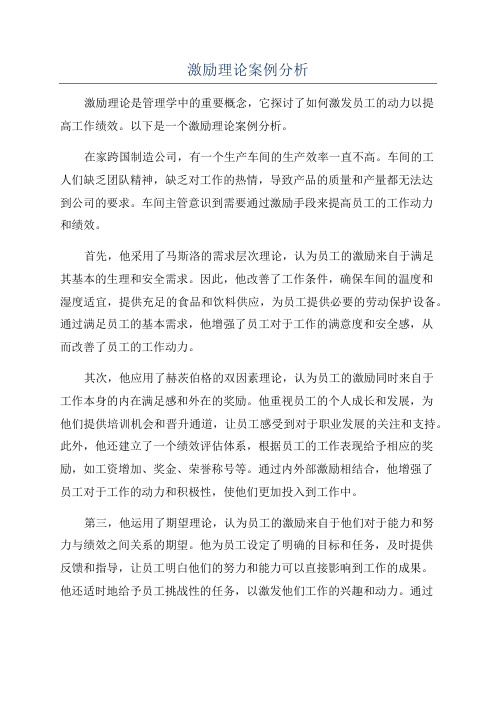 激励理论案例分析

激励理论是管理学中的重要概念，它探讨了如何激发员工的动力以提高工作绩效。以下是一个激励理论案例分析。

在家跨国制造公司，有一个生产车间的生产效率一直不高。车间的工人们缺乏团队精神，缺乏对工作的热情，导致产品的质量和产量都无法达到公司的要求。车间主管意识到需要通过激励手段来提高员工的工作动力和绩效。

首先，他采用了马斯洛的需求层次理论，认为员工的激励来自于满足其基本的生理和安全需求。因此，他改善了工作条件，确保车间的温度和湿度适宜，提供充足的食品和饮料供应，为员工提供必要的劳动保护设备。通过满足员工的基本需求，他增强了员工对于工作的满意度和安全感，从而改善了员工的工作动力。

其次，他应用了赫茨伯格的双因素理论，认为员工的激励同时来自于工作本身的内在满足感和外在的奖励。他重视员工的个人成长和发展，为他们提供培训机会和晋升通道，让员工感受到对于职业发展的关注和支持。此外，他还建立了一个绩效评估体系，根据员工的工作表现给予相应的奖励，如工资增加、奖金、荣誉称号等。通过内外部激励相结合，他增强了员工对于工作的动力和积极性，使他们更加投入到工作中。

第三，他运用了期望理论，认为员工的激励来自于他们对于能力和努力与绩效之间关系的期望。他为员工设定了明确的目标和任务，及时提供反馈和指导，让员工明白他们的努力和能力可以直接影响到工作的成果。他还适时地给予员工挑战性的任务，以激发他们工作的兴趣和动力。通过